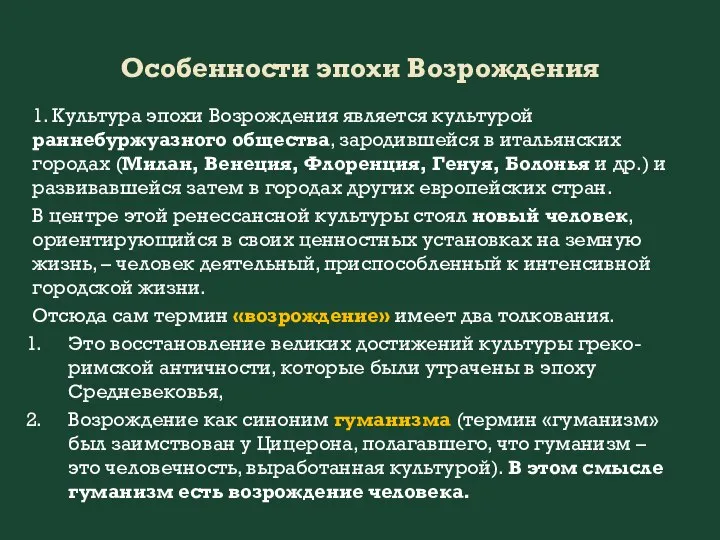 Особенности эпохи Возрождения

1. Культура эпохи Возрождения является культурой раннебуржуазного общества, зародившейся в итальянских городах (Милан, Венеция, Флоренция, Генуя, Болонья и др.) и развивавшейся затем в городах других европейских стран.

В центре этой ренессансной культуры стоял новый человек, ориентирующийся в своих ценностных установках на земную жизнь, – человек деятельный, приспособленный к интенсивной городской жизни.

Отсюда сам термин «возрождение» имеет два толкования.

1. Это восстановление великих достижений культуры греко-римской античности, которые были утрачены в эпоху Средневековья,

2. Возрождение как синоним гуманизма (термин «гуманизм» был заимствован у Цицерона, полагавшего, что гуманизм – это человечность, выработанная культурой). В этом смысле гуманизм есть возрождение человека.